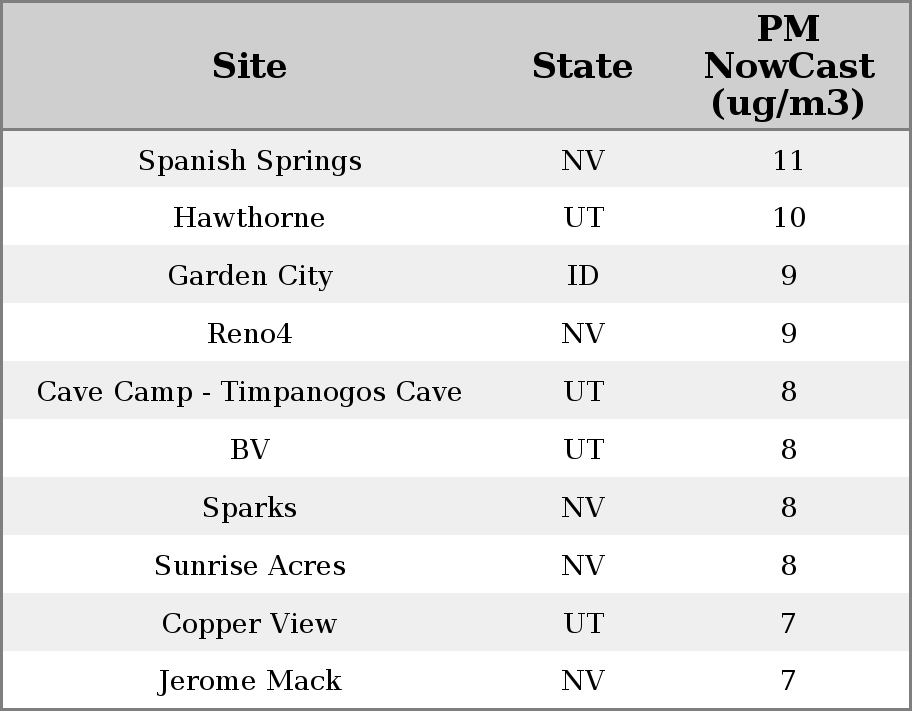 | Site | State | PM NowCast (ug/m3) |
|---|---|---|
| Spanish Springs | NV | 11 |
| Hawthorne | UT | 10 |
| Garden City | ID | 9 |
| Reno4 | NV | 9 |
| Cave Camp - Timpanogos Cave | UT | 8 |
| BV | UT | 8 |
| Sparks | NV | 8 |
| Sunrise Acres | NV | 8 |
| Copper View | UT | 7 |
| Jerome Mack | NV | 7 |